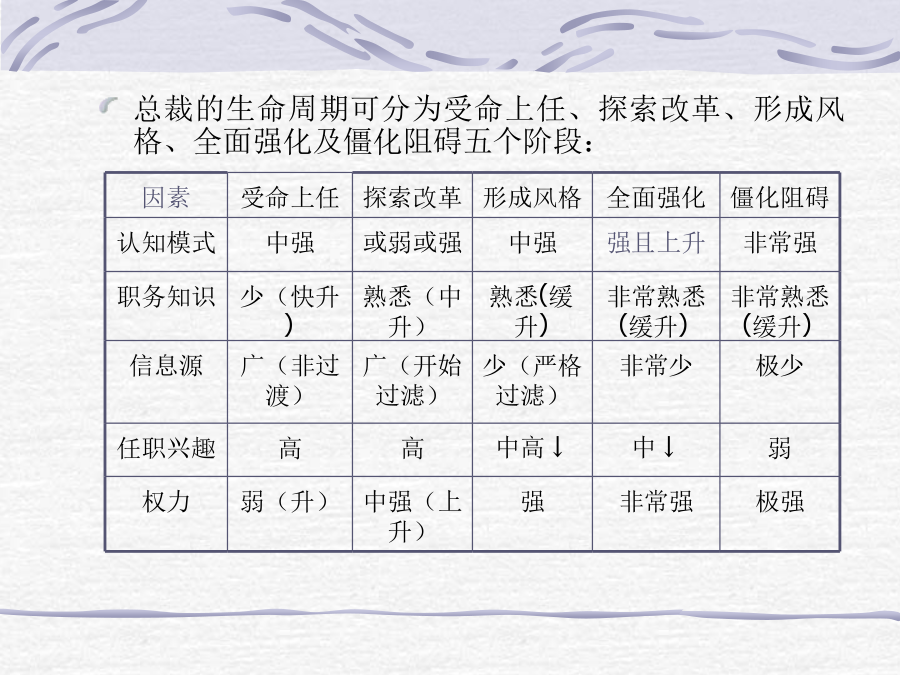 总裁的生命周期可分为受命上任、探索改革、形成风格、全面强化及僵化阻碍五个阶段：

| 因素 | 受命上任 | 探索改革 | 形成风格 | 全面强化 | 僵化阻碍 |
|---|---|---|---|---|---|
| 认知模式 | 中强 | 或弱或强 | 中强 | 强且上升 | 非常强 |
| 职务知识 | 少（快升） | 熟悉（中升） | 熟悉(缓升) | 非常熟悉(缓升) | 非常熟悉(缓升) |
| 信息源 | 广（非过渡） | 广（开始过滤） | 少（严格过滤） | 非常少 | 极少 |
| 任职兴趣 | 高 | 高 | 中高↓ | 中↓ | 弱 |
| 权力 | 弱（升） | 中强（上升） | 强 | 非常强 | 极强 |